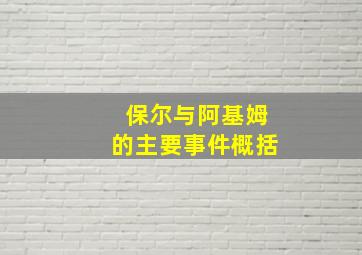 保尔与阿基姆
的主要事件概括